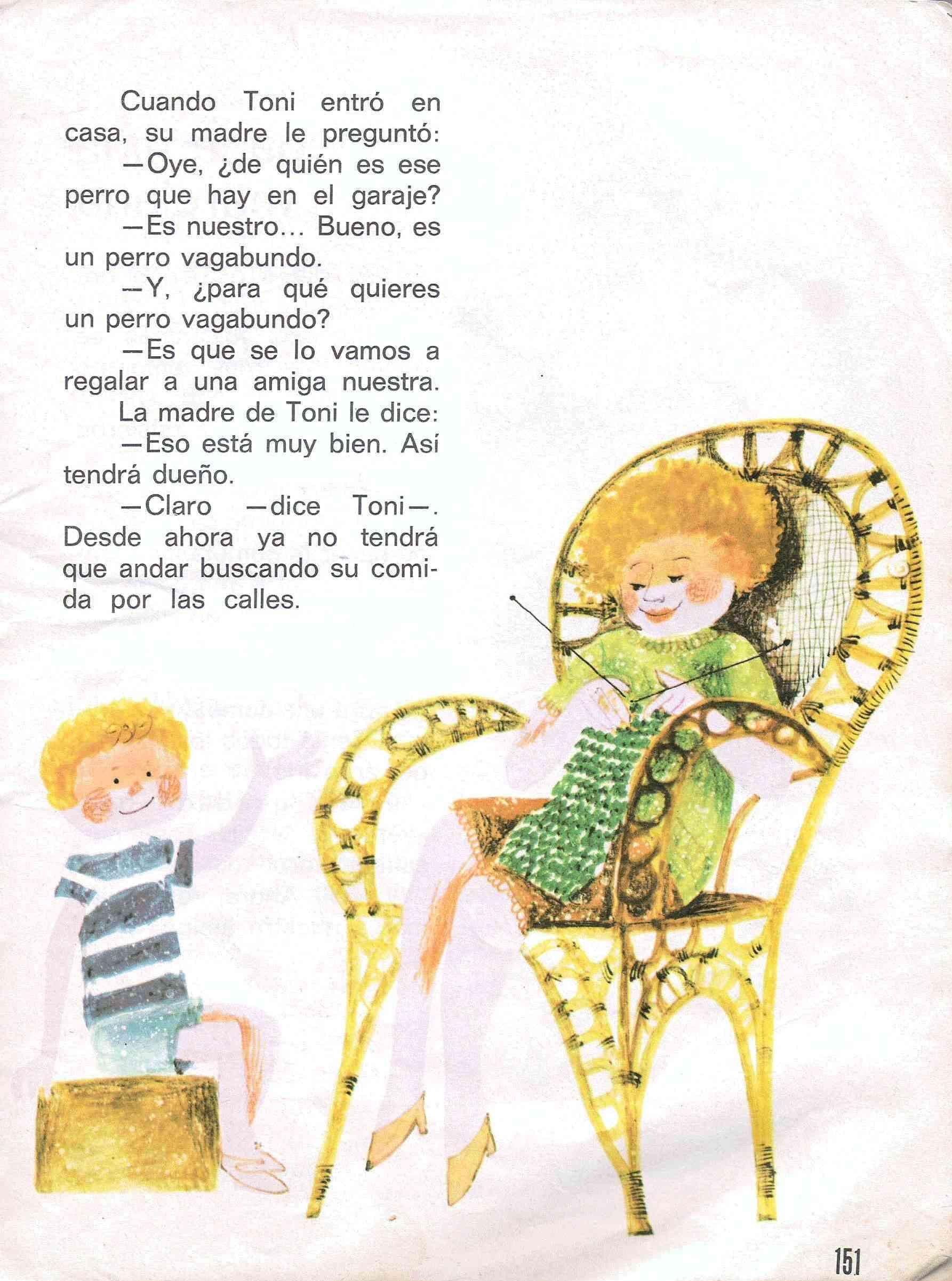 Cuando Toni entró en casa, su madre le preguntó:

—Oye, ¿de quién es ese perro que hay en el garaje?

—Es nuestro... Bueno, es un perro vagabundo.

—Y, ¿para qué quieres un perro vagabundo?

—Es que se lo vamos a regalar a una amiga nuestra.

La madre de Toni le dice:

—Eso está muy bien. Así tendrá dueño.

—Claro —dice Toni—. Desde ahora ya no tendrá que andar buscando su comida por las calles.

151